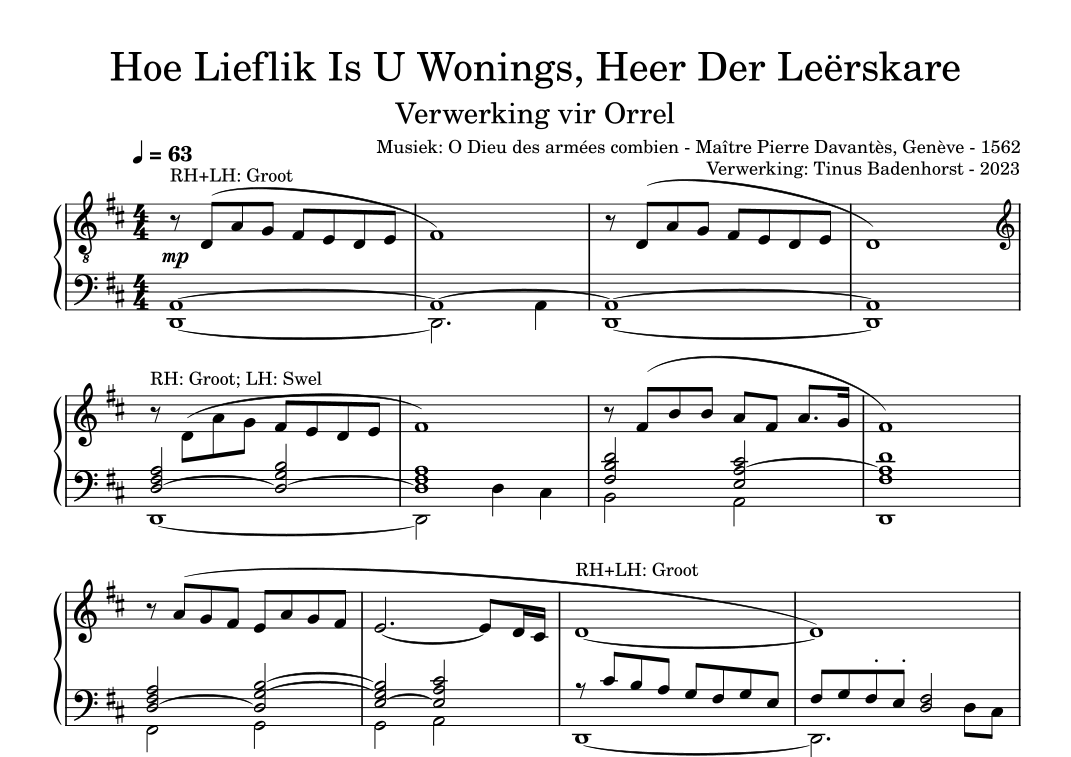 Hoe Lieflik Is U Wonings, Heer Der Leërskare

Verwerking vir Orrel

Musiek: O Dieu des armées combien - Maître Pierre Davantès, Genève - 1562
Verwerking: Tinus Badenhorst - 2023

♩ = 63

RH+LH: Groot

mp

RH: Groot; LH: Swel

RH+LH: Groot